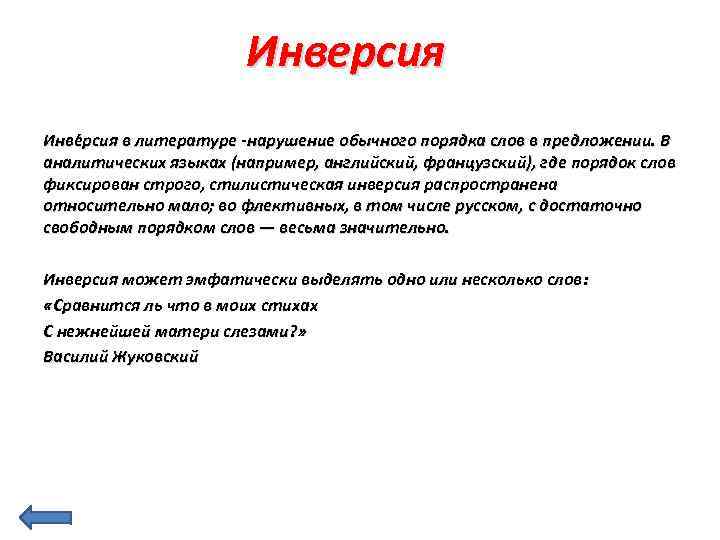 Инверсия

Инве́рсия в литературе -нарушение обычного порядка слов в предложении. В аналитических языках (например, английский, французский), где порядок слов фиксирован строго, стилистическая инверсия распространена относительно мало; во флективных, в том числе русском, с достаточно свободным порядком слов — весьма значительно.

Инверсия может эмфатически выделять одно или несколько слов:
«Сравнится ль что в моих стихах
С нежнейшей матери слезами?»
Василий Жуковский